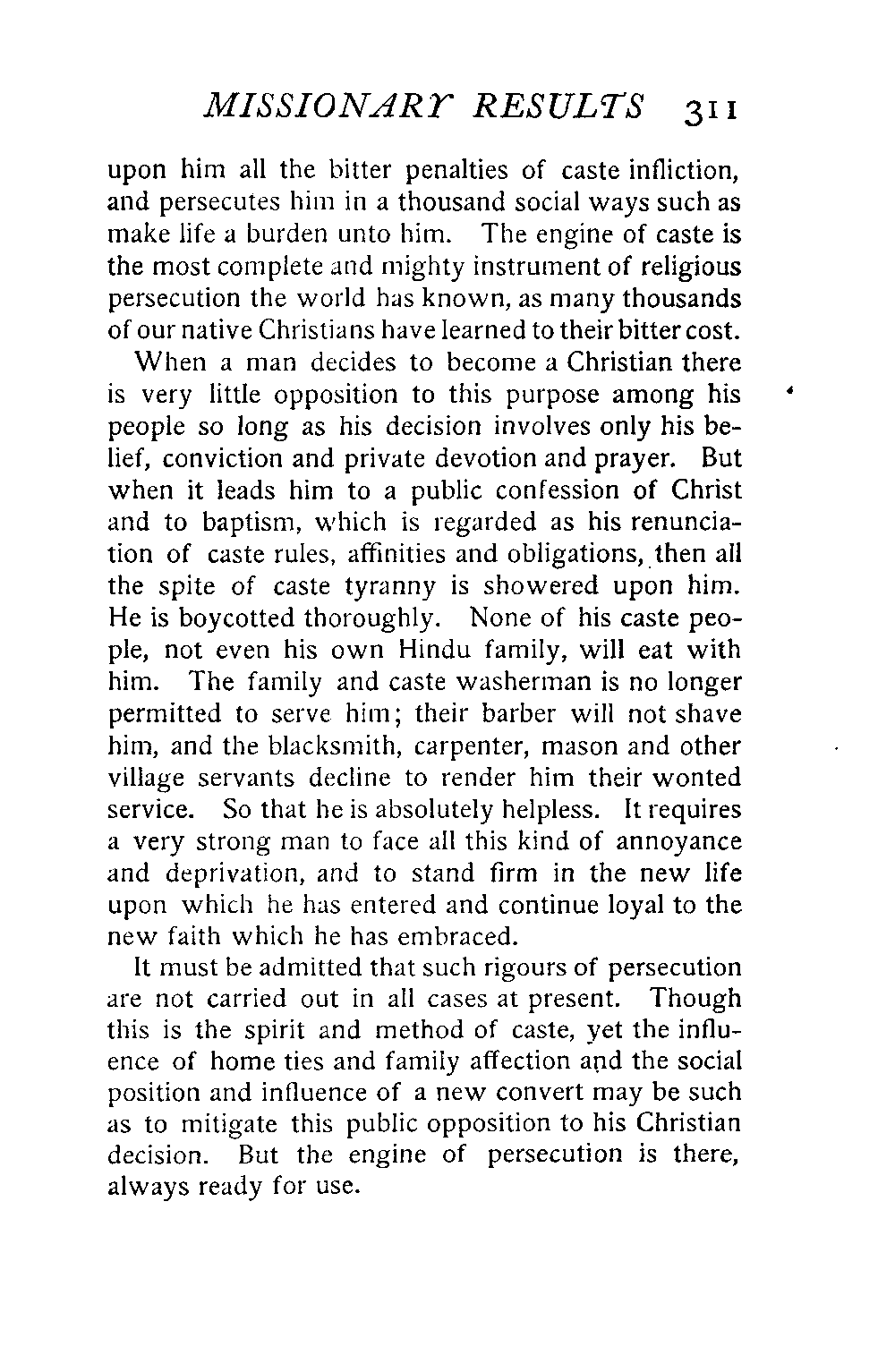 MISSIONARY RESULTS 311

upon him all the bitter penalties of caste infliction, and persecutes him in a thousand social ways such as make life a burden unto him. The engine of caste is the most complete and mighty instrument of religious persecution the world has known, as many thousands of our native Christians have learned to their bitter cost.

When a man decides to become a Christian there is very little opposition to this purpose among his people so long as his decision involves only his belief, conviction and private devotion and prayer. But when it leads him to a public confession of Christ and to baptism, which is regarded as his renunciation of caste rules, affinities and obligations, then all the spite of caste tyranny is showered upon him. He is boycotted thoroughly. None of his caste people, not even his own Hindu family, will eat with him. The family and caste washerman is no longer permitted to serve him; their barber will not shave him, and the blacksmith, carpenter, mason and other village servants decline to render him their wonted service. So that he is absolutely helpless. It requires a very strong man to face all this kind of annoyance and deprivation, and to stand firm in the new life upon which he has entered and continue loyal to the new faith which he has embraced.

It must be admitted that such rigours of persecution are not carried out in all cases at present. Though this is the spirit and method of caste, yet the influence of home ties and family affection and the social position and influence of a new convert may be such as to mitigate this public opposition to his Christian decision. But the engine of persecution is there, always ready for use.